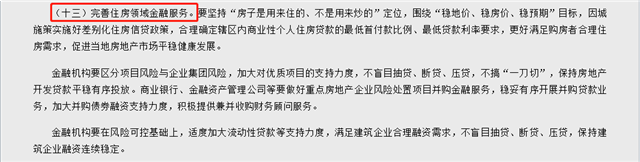 （十三）完善住房领域金融服务。要坚持“房子是用来住的、不是用来炒的”定位，围绕“稳地价、稳房价、稳预期”目标，因城施策实施好差别化住房信贷政策，合理确定辖区内商业性个人住房贷款的最低首付款比例、最低贷款利率要求，更好满足购房者合理住房需求，促进当地房地产市场平稳健康发展。

金融机构要区分项目风险与企业集团风险，加大对优质项目的支持力度，不盲目抽贷、断贷、压贷，不搞“一刀切”，保持房地产开发贷款平稳有序投放。商业银行、金融资产管理公司等要做好重点房地产企业风险处置项目并购金融服务，稳妥有序开展并购贷款业务，加大并购债券融资支持力度，积极提供兼并收购财务顾问服务。

金融机构要在风险可控基础上，适度加大流动性贷款等支持力度，满足建筑企业合理融资需求，不盲目抽贷、断贷、压贷，保持建筑企业融资连续稳定。